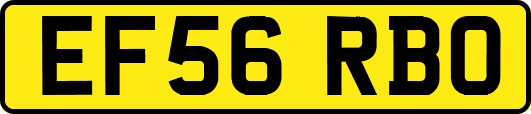 EF56 RBO